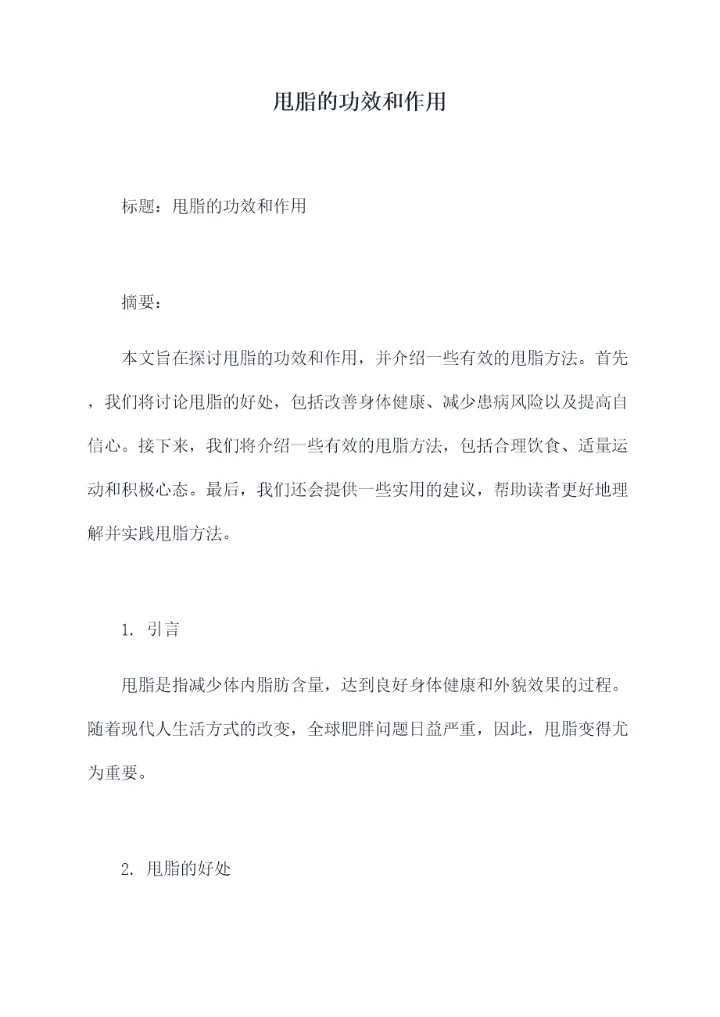 甩脂的功效和作用

标题：甩脂的功效和作用

摘要：

本文旨在探讨甩脂的功效和作用，并介绍一些有效的甩脂方法。首先，我们将讨论甩脂的好处，包括改善身体健康、减少患病风险以及提高自信心。接下来，我们将介绍一些有效的甩脂方法，包括合理饮食、适量运动和积极心态。最后，我们还会提供一些实用的建议，帮助读者更好地理解并实践甩脂方法。

1. 引言

甩脂是指减少体内脂肪含量，达到良好身体健康和外貌效果的过程。随着现代人生活方式的改变，全球肥胖问题日益严重，因此，甩脂变得尤为重要。

2. 甩脂的好处